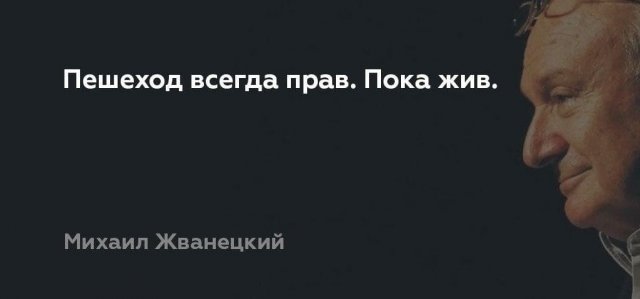 Пешеход всегда прав. Пока жив.

Михаил Жванецкий